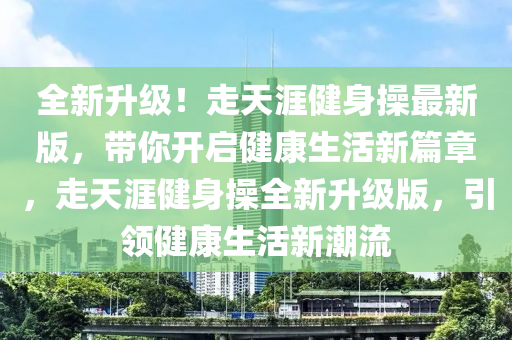 全新升级！走天涯健身操最新版，带你开启健康生活新篇章，走天涯健身操全新升级版，引领健康生活新潮流